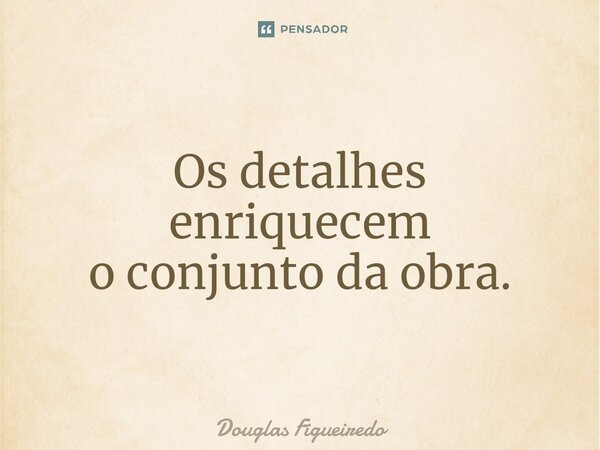 PENSADOR

Os detalhes enriquecem o conjunto da obra.

Douglas Figueiredo